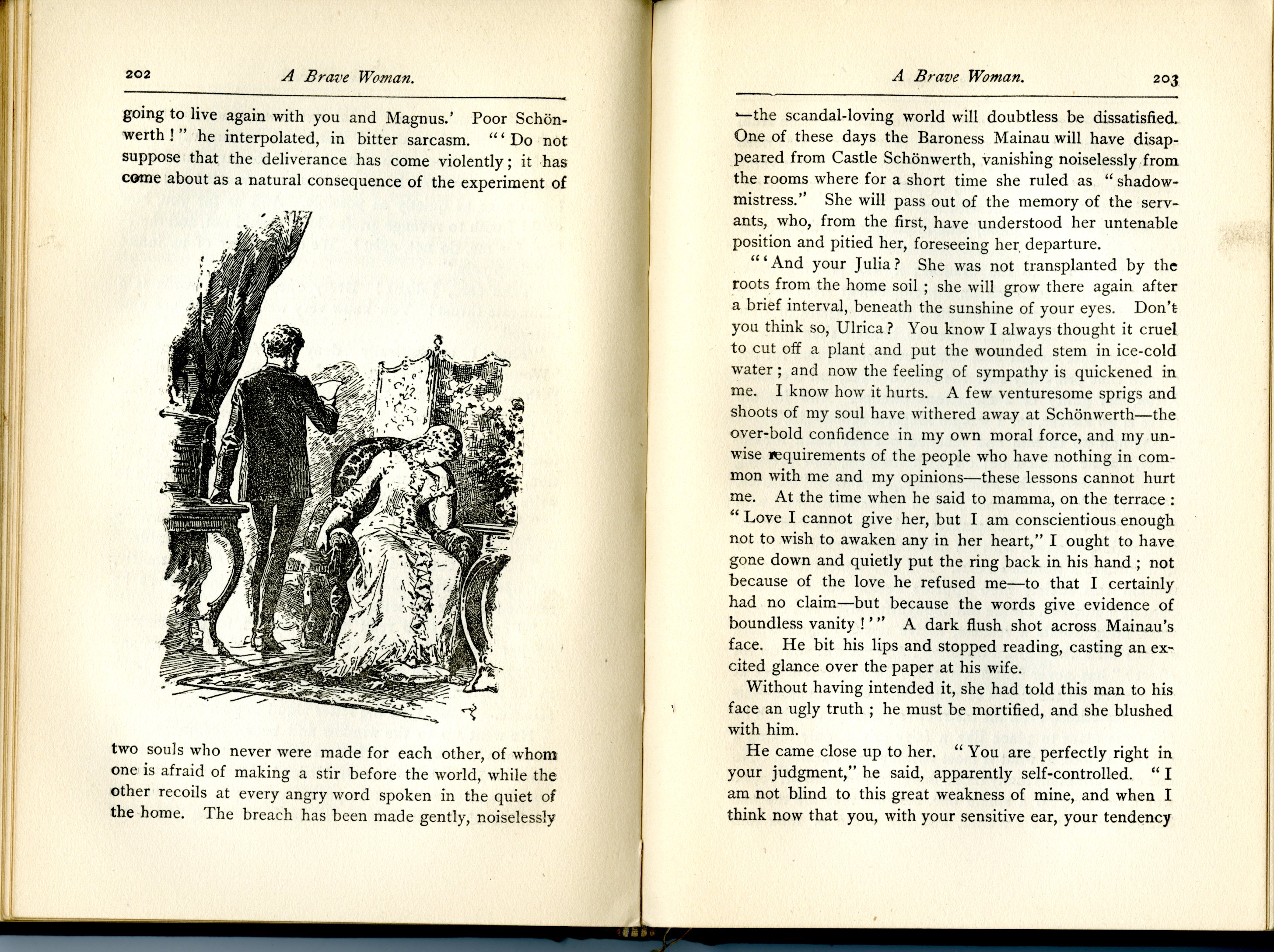 202 A Brave Woman.

going to live again with you and Magnus.' Poor Schönwerth!" he interpolated, in bitter sarcasm. "'Do not suppose that the deliverance has come violently; it has come about as a natural consequence of the experiment of

two souls who never were made for each other, of whom one is afraid of making a stir before the world, while the other recoils at every angry word spoken in the quiet of the home. The breach has been made gently, noiselessly

A Brave Woman. 203

—the scandal-loving world will doubtless be dissatisfied. One of these days the Baroness Mainau will have disappeared from Castle Schönwerth, vanishing noiselessly from the rooms where for a short time she ruled as "shadow-mistress." She will pass out of the memory of the servants, who, from the first, have understood her untenable position and pitied her, foreseeing her departure.

"'And your Julia? She was not transplanted by the roots from the home soil; she will grow there again after a brief interval, beneath the sunshine of your eyes. Don't you think so, Ulrica? You know I always thought it cruel to cut off a plant and put the wounded stem in ice-cold water; and now the feeling of sympathy is quickened in me. I know how it hurts. A few venturesome sprigs and shoots of my soul have withered away at Schönwerth—the over-bold confidence in my own moral force, and my unwise requirements of the people who have nothing in common with me and my opinions—these lessons cannot hurt me. At the time when he said to mamma, on the terrace: "Love I cannot give her, but I am conscientious enough not to wish to awaken any in her heart," I ought to have gone down and quietly put the ring back in his hand; not because of the love he refused me—to that I certainly had no claim—but because the words give evidence of boundless vanity!'" A dark flush shot across Mainau's face. He bit his lips and stopped reading, casting an excited glance over the paper at his wife.

Without having intended it, she had told this man to his face an ugly truth; he must be mortified, and she blushed with him.

He came close up to her. "You are perfectly right in your judgment," he said, apparently self-controlled. "I am not blind to this great weakness of mine, and when I think now that you, with your sensitive ear, your tendency